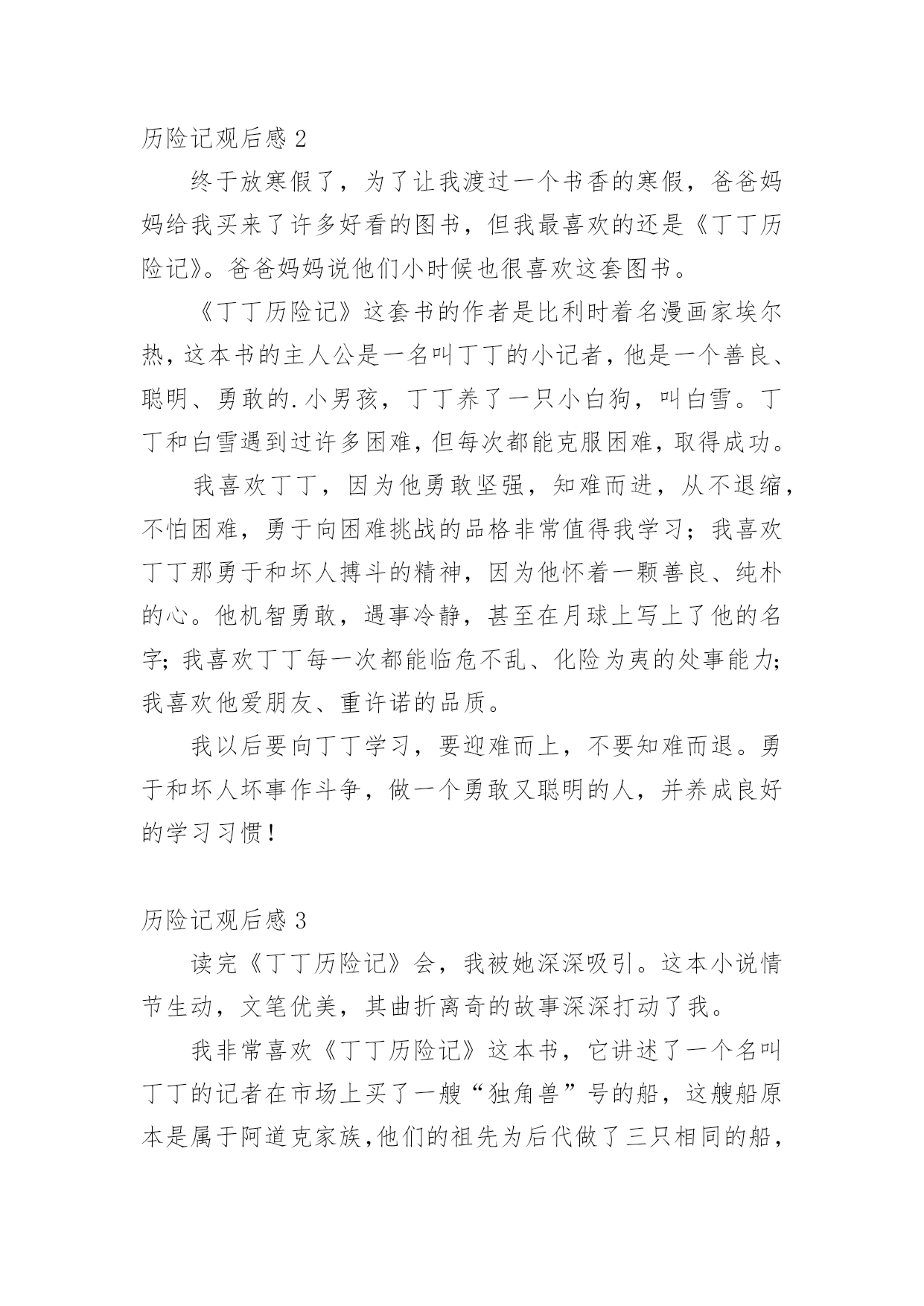 历险记观后感 2

终于放寒假了，为了让我渡过一个书香的寒假，爸爸妈妈给我买来了许多好看的图书，但我最喜欢的还是《丁丁历险记》。爸爸妈妈说他们小时候也很喜欢这套图书。

《丁丁历险记》这套书的作者是比利时着名漫画家埃尔热，这本书的主人公是一名叫丁丁的小记者，他是一个善良、聪明、勇敢的.小男孩，丁丁养了一只小白狗，叫白雪。丁丁和白雪遇到过许多困难，但每次都能克服困难，取得成功。

我喜欢丁丁，因为他勇敢坚强，知难而进，从不退缩，不怕困难，勇于向困难挑战的品格非常值得我学习；我喜欢丁丁那勇于和坏人搏斗的精神，因为他怀着一颗善良、纯朴的心。他机智勇敢，遇事冷静，甚至在月球上写上了他的名字；我喜欢丁丁每一次都能临危不乱、化险为夷的处事能力；我喜欢他爱朋友、重许诺的品质。

我以后要向丁丁学习，要迎难而上，不要知难而退。勇于和坏人坏事作斗争，做一个勇敢又聪明的人，并养成良好的学习习惯！

历险记观后感 3

读完《丁丁历险记》会，我被她深深吸引。这本小说情节生动，文笔优美，其曲折离奇的故事深深打动了我。

我非常喜欢《丁丁历险记》这本书，它讲述了一个名叫丁丁的记者在市场上买了一艘“独角兽”号的船，这艘船原本是属于阿道克家族，他们的祖先为后代做了三只相同的船，